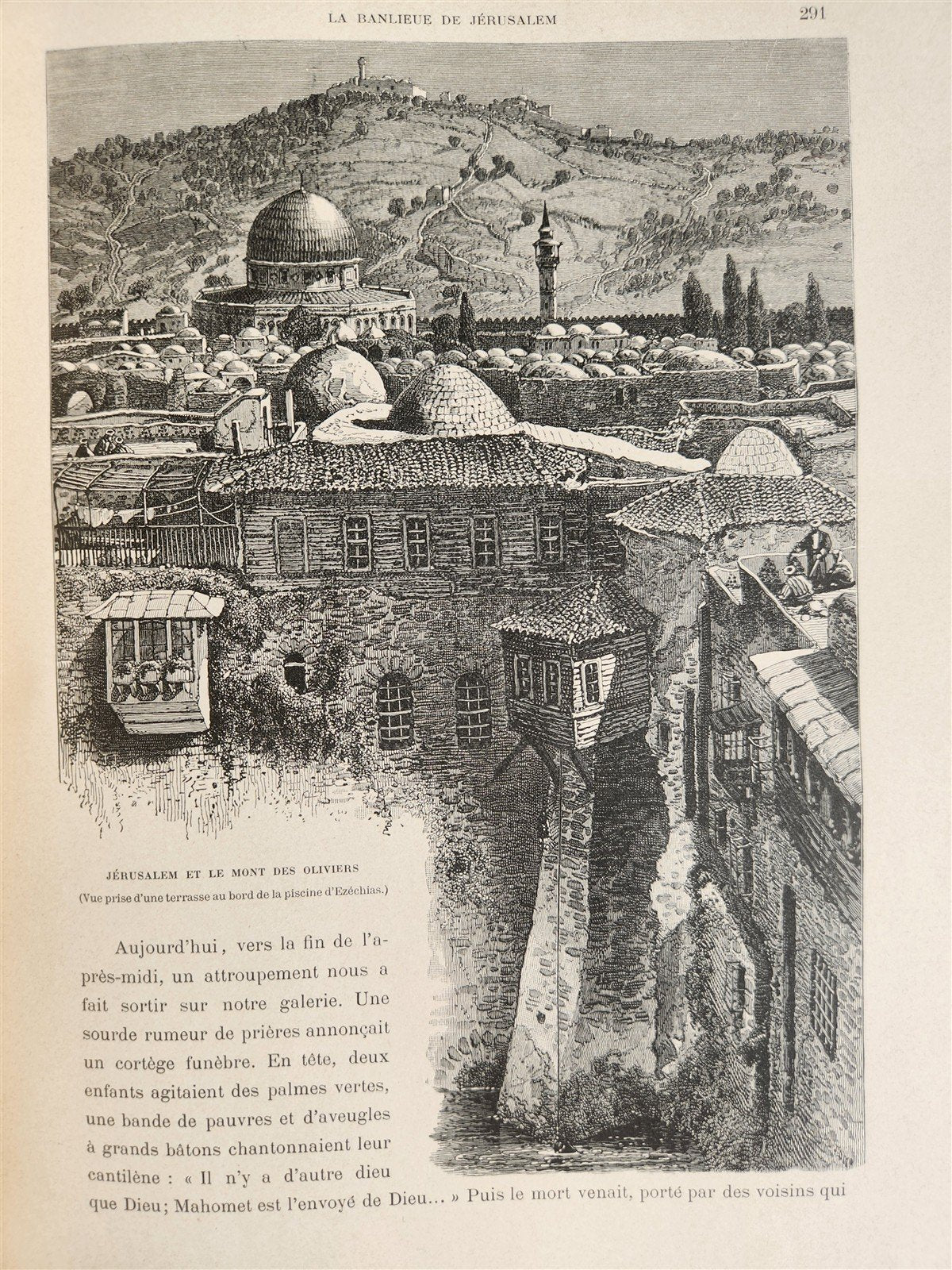 LA BANLIEUE DE JÉRUSALEM 291

JÉRUSALEM ET LE MONT DES OLIVIERS
(Vue prise d'une terrasse au bord de la piscine d'Ezéchias.)

Aujourd'hui, vers la fin de l'après-midi, un attroupement nous a fait sortir sur notre galerie. Une sourde rumeur de prières annonçait un cortège funèbre. En tête, deux enfants agitaient des palmes vertes, une bande de pauvres et d'aveugles à grands bâtons chantonnaient leur cantilène : « Il n'y a d'autre dieu que Dieu; Mahomet est l'envoyé de Dieu… » Puis le mort venait, porté par des voisins qui